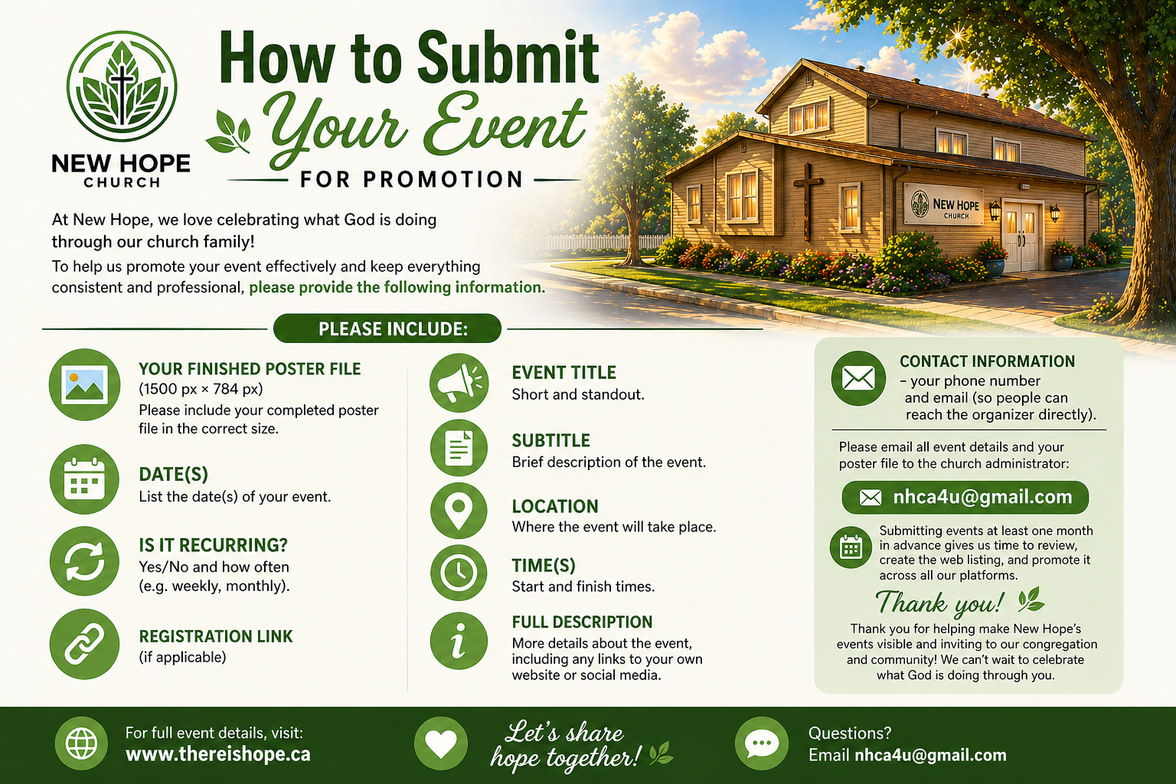 NEW HOPE CHURCH

How to Submit Your Event FOR PROMOTION

NEW HOPE CHURCH

At New Hope, we love celebrating what God is doing through our church family!

To help us promote your event effectively and keep everything consistent and professional, please provide the following information.

PLEASE INCLUDE:

YOUR FINISHED POSTER FILE
(1500 px × 784 px)
Please include your completed poster file in the correct size.

DATE(S)
List the date(s) of your event.

IS IT RECURRING?
Yes/No and how often (e.g. weekly, monthly).

REGISTRATION LINK
(if applicable)

EVENT TITLE
Short and standout.

SUBTITLE
Brief description of the event.

LOCATION
Where the event will take place.

TIME(S)
Start and finish times.

FULL DESCRIPTION
More details about the event, including any links to your own website or social media.

CONTACT INFORMATION
– your phone number and email (so people can reach the organizer directly).

Please email all event details and your poster file to the church administrator:

nhca4u@gmail.com

Submitting events at least one month in advance gives us time to review, create the web listing, and promote it across all our platforms.

Thank you!

Thank you for helping make New Hope's events visible and inviting to our congregation and community! We can't wait to celebrate what God is doing through you.

For full event details, visit:
www.thereishope.ca

Let's share hope together!

Questions?
Email nhca4u@gmail.com